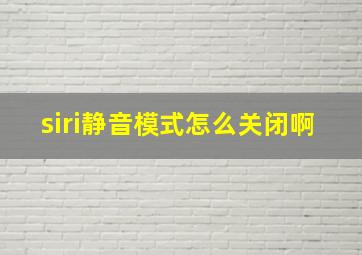 siri静音模式怎么关闭啊